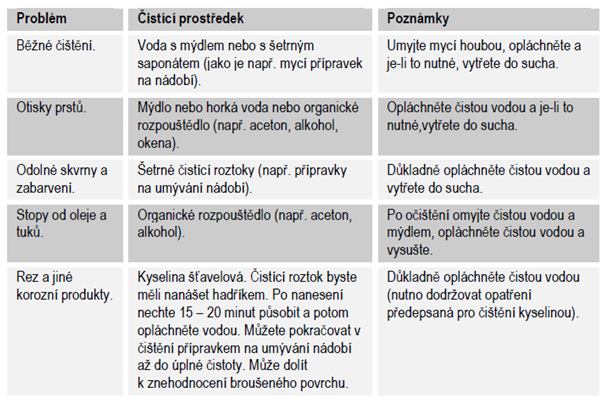 | Problém | Čistící prostředek | Poznámky |
|---|---|---|
| Běžné čištění. | Voda s mýdlem nebo s šetrným saponátem (jako je např. mycí přípravek na nádobí). | Umyjte mycí houbou, opláchněte a je-li to nutné, vytřete do sucha. |
| Otisky prstů. | Mýdlo nebo horká voda nebo organické rozpouštědlo (např. aceton, alkohol, okena). | Opláchněte čistou vodou a je-li to nutné,vytřete do sucha. |
| Odolné skvrny a zabarvení. | Šetrné čistící roztoky (např. přípravky na umývání nádobí). | Důkladně opláchněte čistou vodou a vytřete do sucha. |
| Stopy od oleje a tuků. | Organické rozpouštědlo (např. aceton, alkohol). | Po očištění omyjte čistou vodou a mýdlem, opláchněte čistou vodou a vysušte. |
| Rez a jiné korozní produkty. | Kyselina šťavelová. Čistící roztok byste měli nanášet hadříkem. Po nanesení nechte 15 – 20 minut působit a potom opláchněte vodou. Můžete pokračovat v čištění přípravkem na umývání nádobí až do úplné čistoty. Může dolít k znehodnocení broušeného povrchu. | Důkladně opláchněte čistou vodou (nutno dodržovat opatření předepsaná pro čištění kyselinou). |